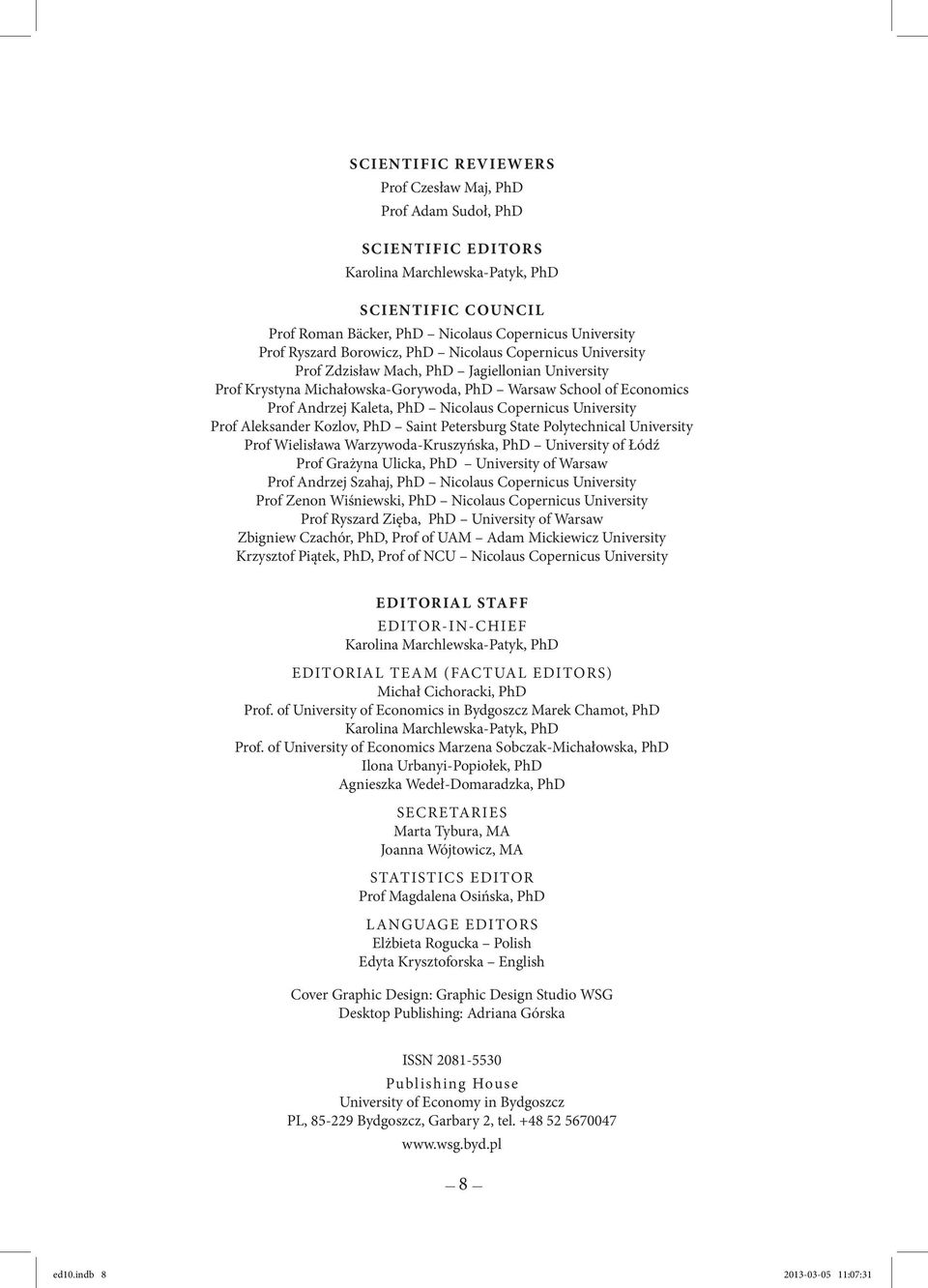 SCIENTIFIC REVIEWERS
Prof Czesław Maj, PhD
Prof Adam Sudoł, PhD

SCIENTIFIC EDITORS
Karolina Marchlewska-Patyk, PhD

SCIENTIFIC COUNCIL
Prof Roman Bäcker, PhD – Nicolaus Copernicus University
Prof Ryszard Borowicz, PhD – Nicolaus Copernicus University
Prof Zdzisław Mach, PhD – Jagiellonian University
Prof Krystyna Michałowska-Gorywoda, PhD – Warsaw School of Economics
Prof Andrzej Kaleta, PhD – Nicolaus Copernicus University
Prof Aleksander Kozlov, PhD – Saint Petersburg State Polytechnical University
Prof Wielisława Warzywoda-Kruszyńska, PhD – University of Łódź
Prof Grażyna Ulicka, PhD – University of Warsaw
Prof Andrzej Szahaj, PhD – Nicolaus Copernicus University
Prof Zenon Wiśniewski, PhD – Nicolaus Copernicus University
Prof Ryszard Zięba, PhD – University of Warsaw
Zbigniew Czachór, PhD, Prof of UAM – Adam Mickiewicz University
Krzysztof Piątek, PhD, Prof of NCU – Nicolaus Copernicus University

EDITORIAL STAFF
EDITOR-IN-CHIEF
Karolina Marchlewska-Patyk, PhD

EDITORIAL TEAM (FACTUAL EDITORS)
Michał Cichoracki, PhD
Prof. of University of Economics in Bydgoszcz Marek Chamot, PhD
Karolina Marchlewska-Patyk, PhD
Prof. of University of Economics Marzena Sobczak-Michałowska, PhD
Ilona Urbanyi-Popiołek, PhD
Agnieszka Wedeł-Domaradzka, PhD

SECRETARIES
Marta Tybura, MA
Joanna Wójtowicz, MA

STATISTICS EDITOR
Prof Magdalena Osińska, PhD

LANGUAGE EDITORS
Elżbieta Rogucka – Polish
Edyta Krysztoforska – English

Cover Graphic Design: Graphic Design Studio WSG
Desktop Publishing: Adriana Górska

ISSN 2081-5530
Publishing House
University of Economy in Bydgoszcz
PL, 85-229 Bydgoszcz, Garbary 2, tel. +48 52 5670047
www.wsg.byd.pl

— 8 —

ed10.indb 8 2013-03-05 11:07:31